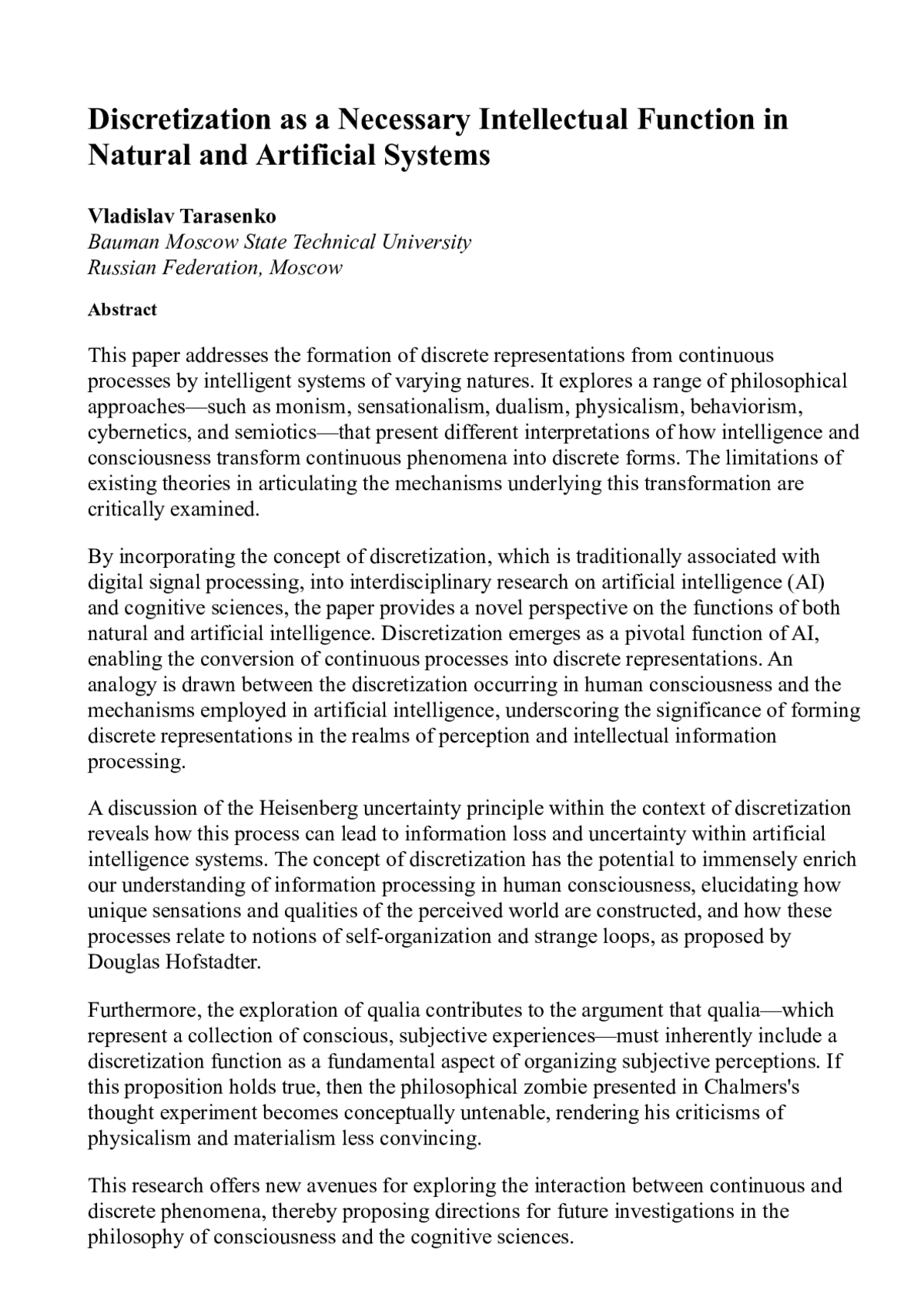 Discretization as a Necessary Intellectual Function in Natural and Artificial Systems

Vladislav Tarasenko
Bauman Moscow State Technical University
Russian Federation, Moscow

Abstract

This paper addresses the formation of discrete representations from continuous processes by intelligent systems of varying natures. It explores a range of philosophical approaches—such as monism, sensationalism, dualism, physicalism, behaviorism, cybernetics, and semiotics—that present different interpretations of how intelligence and consciousness transform continuous phenomena into discrete forms. The limitations of existing theories in articulating the mechanisms underlying this transformation are critically examined.

By incorporating the concept of discretization, which is traditionally associated with digital signal processing, into interdisciplinary research on artificial intelligence (AI) and cognitive sciences, the paper provides a novel perspective on the functions of both natural and artificial intelligence. Discretization emerges as a pivotal function of AI, enabling the conversion of continuous processes into discrete representations. An analogy is drawn between the discretization occurring in human consciousness and the mechanisms employed in artificial intelligence, underscoring the significance of forming discrete representations in the realms of perception and intellectual information processing.

A discussion of the Heisenberg uncertainty principle within the context of discretization reveals how this process can lead to information loss and uncertainty within artificial intelligence systems. The concept of discretization has the potential to immensely enrich our understanding of information processing in human consciousness, elucidating how unique sensations and qualities of the perceived world are constructed, and how these processes relate to notions of self-organization and strange loops, as proposed by Douglas Hofstadter.

Furthermore, the exploration of qualia contributes to the argument that qualia—which represent a collection of conscious, subjective experiences—must inherently include a discretization function as a fundamental aspect of organizing subjective perceptions. If this proposition holds true, then the philosophical zombie presented in Chalmers's thought experiment becomes conceptually untenable, rendering his criticisms of physicalism and materialism less convincing.

This research offers new avenues for exploring the interaction between continuous and discrete phenomena, thereby proposing directions for future investigations in the philosophy of consciousness and the cognitive sciences.